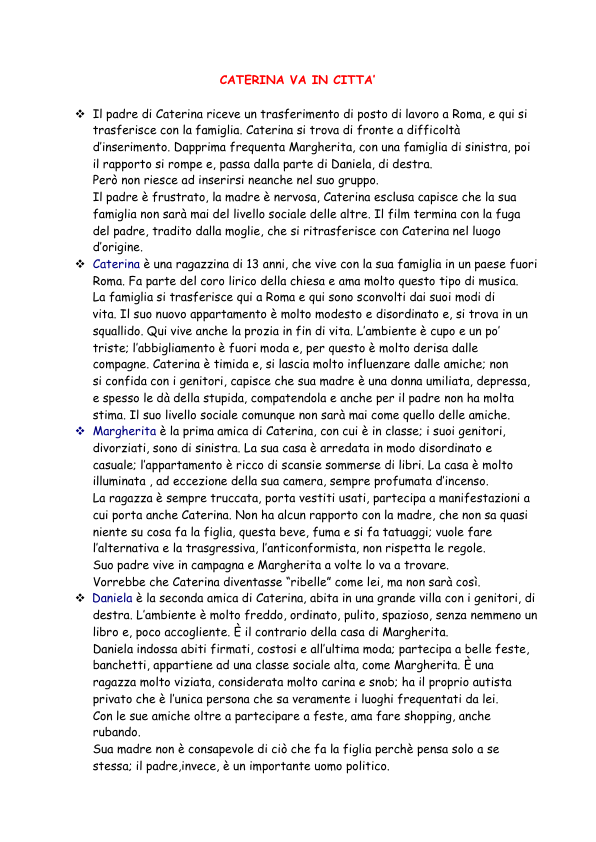 CATERINA VA IN CITTA'

❖ Il padre di Caterina riceve un trasferimento di posto di lavoro a Roma, e qui si trasferisce con la famiglia. Caterina si trova di fronte a difficoltà d'inserimento. Dapprima frequenta Margherita, con una famiglia di sinistra, poi il rapporto si rompe e, passa dalla parte di Daniela, di destra.
Però non riesce ad inserirsi neanche nel suo gruppo.
Il padre è frustrato, la madre è nervosa, Caterina esclusa capisce che la sua famiglia non sarà mai del livello sociale delle altre. Il film termina con la fuga del padre, tradito dalla moglie, che si ritrasferisce con Caterina nel luogo d'origine.

❖ Caterina è una ragazzina di 13 anni, che vive con la sua famiglia in un paese fuori Roma. Fa parte del coro lirico della chiesa e ama molto questo tipo di musica.
La famiglia si trasferisce qui a Roma e qui sono sconvolti dai suoi modi di vita. Il suo nuovo appartamento è molto modesto e disordinato e, si trova in un squallido. Qui vive anche la prozia in fin di vita. L'ambiente è cupo e un po' triste; l'abbigliamento è fuori moda e, per questo è molto derisa dalle compagne. Caterina è timida e, si lascia molto influenzare dalle amiche; non si confida con i genitori, capisce che sua madre è una donna umiliata, depressa, e spesso le dà della stupida, compatendola e anche per il padre non ha molta stima. Il suo livello sociale comunque non sarà mai come quello delle amiche.

❖ Margherita è la prima amica di Caterina, con cui è in classe; i suoi genitori, divorziati, sono di sinistra. La sua casa è arredata in modo disordinato e casuale; l'appartamento è ricco di scansie sommerse di libri. La casa è molto illuminata , ad eccezione della sua camera, sempre profumata d'incenso.
La ragazza è sempre truccata, porta vestiti usati, partecipa a manifestazioni a cui porta anche Caterina. Non ha alcun rapporto con la madre, che non sa quasi niente su cosa fa la figlia, questa beve, fuma e si fa tatuaggi; vuole fare l'alternativa e la trasgressiva, l'anticonformista, non rispetta le regole.
Suo padre vive in campagna e Margherita a volte lo va a trovare.
Vorrebbe che Caterina diventasse "ribelle" come lei, ma non sarà così.

❖ Daniela è la seconda amica di Caterina, abita in una grande villa con i genitori, di destra. L'ambiente è molto freddo, ordinato, pulito, spazioso, senza nemmeno un libro e, poco accogliente. È il contrario della casa di Margherita.
Daniela indossa abiti firmati, costosi e all'ultima moda; partecipa a belle feste, banchetti, appartiene ad una classe sociale alta, come Margherita. È una ragazza molto viziata, considerata molto carina e snob; ha il proprio autista privato che è l'unica persona che sa veramente i luoghi frequentati da lei.
Con le sue amiche oltre a partecipare a feste, ama fare shopping, anche rubando.
Sua madre non è consapevole di ciò che fa la figlia perchè pensa solo a se stessa; il padre,invece, è un importante uomo politico.